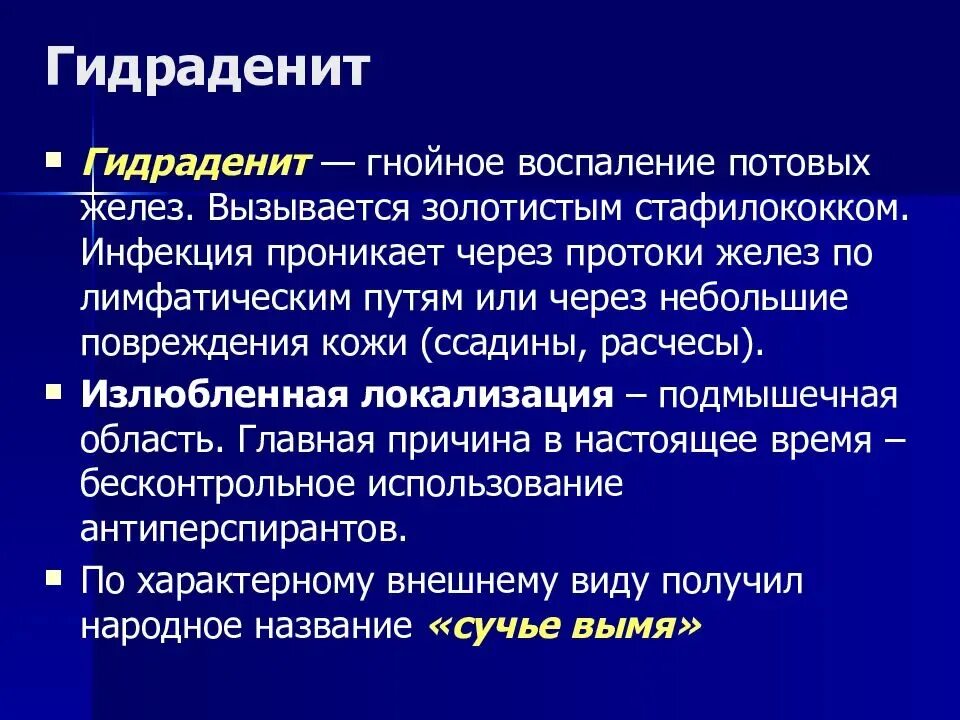 Гидраденит

Гидраденит — гнойное воспаление потовых желез. Вызывается золотистым стафилококком. Инфекция проникает через протоки желез по лимфатическим путям или через небольшие повреждения кожи (ссадины, расчесы).

Излюбленная локализация – подмышечная область. Главная причина в настоящее время – бесконтрольное использование антиперспирантов.

По характерному внешнему виду получил народное название «сучье вымя»